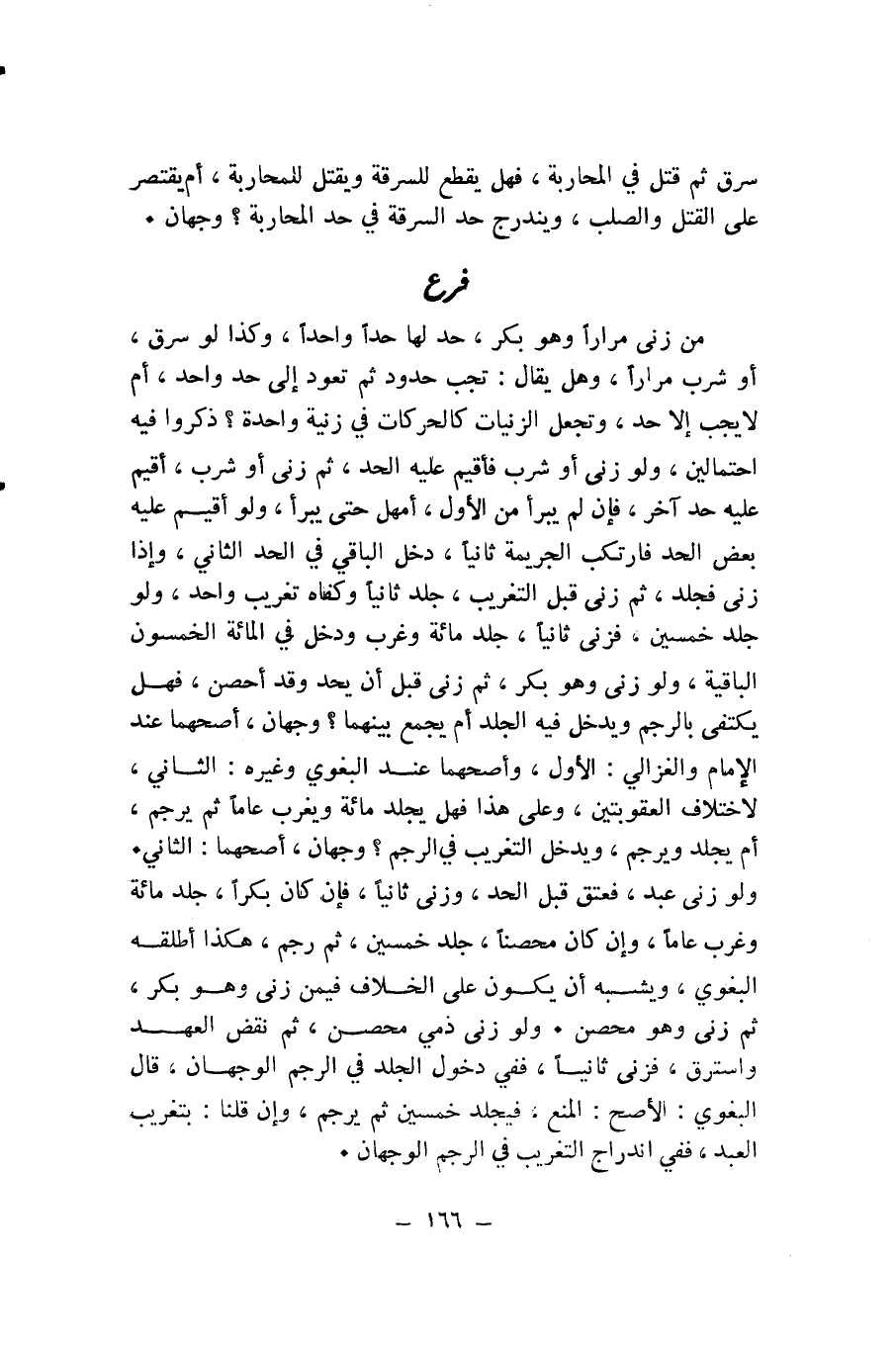 سرق ثم قتل في المحاربة ، فهل يقطع للسرقة ويقتل للمحاربة ، أم يقتصر على القتل والصلب ، ويندرج حد السرقة في حد المحاربة ؟ وجهان •

فرع

من زنى مراراً وهو بكر ، حد لها حداً واحداً ، وكذا لو سرق ، أو شرب مراراً ، وهل يقال : تجب حدود ثم تعود إلى حد واحد ، أم لايجب إلا حد ، وتجعل الزنيات كالحركات في زنية واحدة ؟ ذكروا فيه احتمالين ، ولو زنى أو شرب فأقيم عليه الحد ، ثم زنى أو شرب ، أقيم عليه حد آخر ، فإن لم يبرأ من الأول ، أمهل حتى يبرأ ، ولو أقيم عليه بعض الحد فارتكب الجريمة ثانياً ، دخل الباقي في الحد الثاني ، وإذا زنى فجلد ، ثم زنى قبل التغريب ، جلد ثانياً وكفاه تغريب واحد ، ولو جلد خمسين ، فزنى ثانياً ، جلد مائة وغرب ودخل في المائة الخمسون الباقية ، ولو زنى وهو بكر ، ثم زنى قبل أن يحد وقد أحصن ، فهل يكتفى بالرجم ويدخل فيه الجلد أم يجمع بينهما ؟ وجهان ، أصحهما عند الإمام والغزالي : الأول ، وأصحهما عند البغوي وغيره : الثاني ، لاختلاف العقوبتين ، وعلى هذا فهل يجلد مائة ويغرب عاماً ثم يرجم ، أم يجلد ويرجم ، ويدخل التغريب في الرجم ؟ وجهان ، أصحهما : الثاني• ولو زنى عبد ، فعتق قبل الحد ، وزنى ثانياً ، فإن كان بكراً ، جلد مائة وغرب عاماً ، وإن كان محصناً ، جلد خمسين ، ثم رجم ، هكذا أطلقه البغوي ، ويشبه أن يكون على الخلاف فيمن زنى وهو بكر ، ثم زنى وهو محصن • ولو زنى ذمي محصن ، ثم نقض العهد واسترق ، فزنى ثانياً ، ففي دخول الجلد في الرجم الوجهان ، قال البغوي : الأصح : المنع ، فيجلد خمسين ثم يرجم ، وإن قلنا : بتغريب العبد ، ففي اندراج التغريب في الرجم الوجهان •

— ١٦٦ —